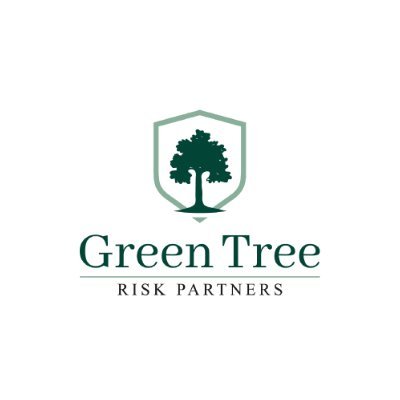 Green Tree

RISK PARTNERS